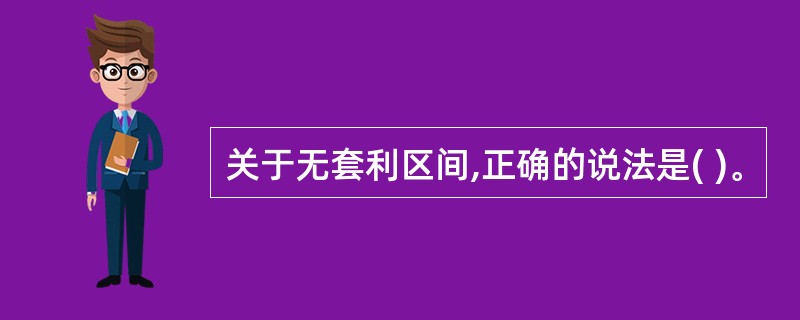 关于无套利区间,正确的说法是( )。